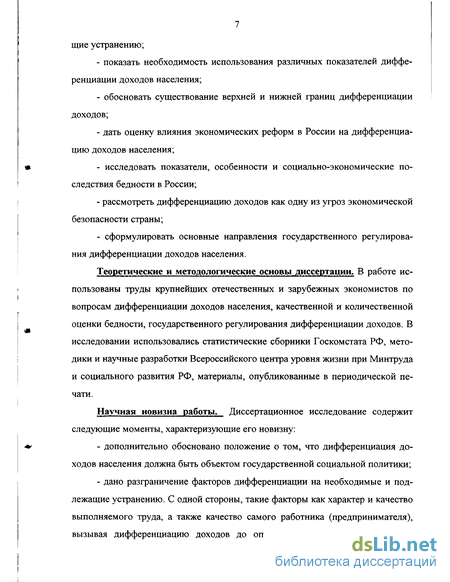 7

щие устранению;

- показать необходимость использования различных показателей дифференциации доходов населения;

- обосновать существование верхней и нижней границ дифференциации доходов;

- дать оценку влияния экономических реформ в России на дифференциацию доходов населения;

- исследовать показатели, особенности и социально-экономические последствия бедности в России;

- рассмотреть дифференциацию доходов как одну из угроз экономической безопасности страны;

- сформулировать основные направления государственного регулирования дифференциации доходов населения.

Теоретические и методологические основы диссертации. В работе использованы труды крупнейших отечественных и зарубежных экономистов по вопросам дифференциации доходов населения, качественной и количественной оценки бедности, государственного регулирования дифференциации доходов. В исследовании использовались статистические сборники Госкомстата РФ, методики и научные разработки Всероссийского центра уровня жизни при Минтруда и социального развития РФ, материалы, опубликованные в периодической печати.

Научная новизна работы. Диссертационное исследование содержит следующие моменты, характеризующие его новизну:

- дополнительно обосновано положение о том, что дифференциация доходов населения должна быть объектом государственной социальной политики;

- дано разграничение факторов дифференциации на необходимые и подлежащие устранению. С одной стороны, такие факторы как характер и качество выполняемого труда, а также качество самого работника (предпринимателя), вызывая дифференциацию доходов до оп

dsLib.net
библиотека диссертаций